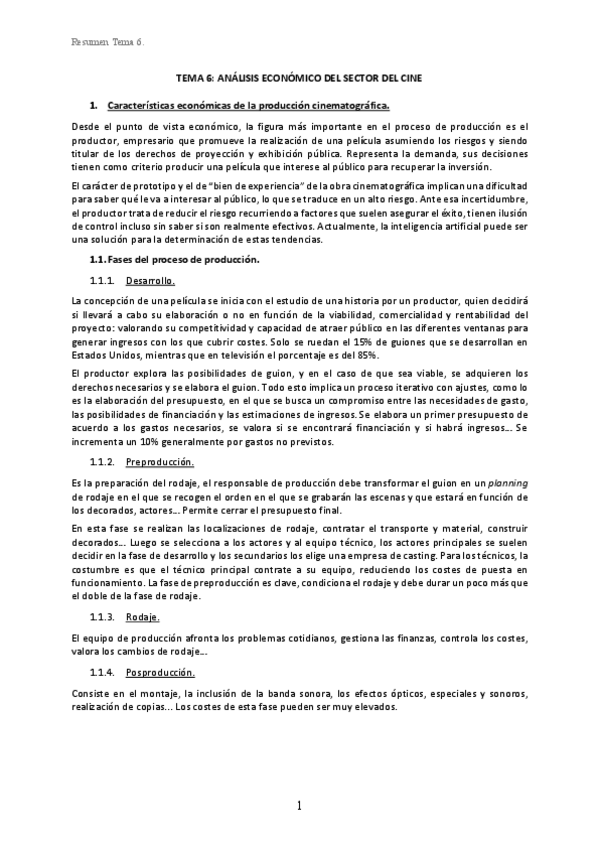 Resumen Tema 6.

TEMA 6: ANÁLISIS ECONÓMICO DEL SECTOR DEL CINE

1. Características económicas de la producción cinematográfica.

Desde el punto de vista económico, la figura más importante en el proceso de producción es el productor, empresario que promueve la realización de una película asumiendo los riesgos y siendo titular de los derechos de proyección y exhibición pública. Representa la demanda, sus decisiones tienen como criterio producir una película que interese al público para recuperar la inversión.

El carácter de prototipo y el de "bien de experiencia" de la obra cinematográfica implican una dificultad para saber qué le va a interesar al público, lo que se traduce en un alto riesgo. Ante esa incertidumbre, el productor trata de reducir el riesgo recurriendo a factores que suelen asegurar el éxito, tienen ilusión de control incluso sin saber si son realmente efectivos. Actualmente, la inteligencia artificial puede ser una solución para la determinación de estas tendencias.

1.1. Fases del proceso de producción.

1.1.1. Desarrollo.

La concepción de una película se inicia con el estudio de una historia por un productor, quien decidirá si llevará a cabo su elaboración o no en función de la viabilidad, comercialidad y rentabilidad del proyecto: valorando su competitividad y capacidad de atraer público en las diferentes ventanas para generar ingresos con los que cubrir costes. Solo se ruedan el 15% de guiones que se desarrollan en Estados Unidos, mientras que en televisión el porcentaje es del 85%.

El productor explora las posibilidades de guion, y en el caso de que sea viable, se adquieren los derechos necesarios y se elabora el guion. Todo esto implica un proceso iterativo con ajustes, como lo es la elaboración del presupuesto, en el que se busca un compromiso entre las necesidades de gasto, las posibilidades de financiación y las estimaciones de ingresos. Se elabora un primer presupuesto de acuerdo a los gastos necesarios, se valora si se encontrará financiación y si habrá ingresos... Se incrementa un 10% generalmente por gastos no previstos.

1.1.2. Preproducción.

Es la preparación del rodaje, el responsable de producción debe transformar el guion en un planning de rodaje en el que se recogen el orden en el que se grabarán las escenas y que estará en función de los decorados, actores... Permite cerrar el presupuesto final.

En esta fase se realizan las localizaciones de rodaje, contratar el transporte y material, construir decorados... Luego se selecciona a los actores y al equipo técnico, los actores principales se suelen decidir en la fase de desarrollo y los secundarios los elige una empresa de casting. Para los técnicos, la costumbre es que el técnico principal contrate a su equipo, reduciendo los costes de puesta en funcionamiento. La fase de preproducción es clave, condiciona el rodaje y debe durar un poco más que el doble de la fase de rodaje.

1.1.3. Rodaje.

El equipo de producción afronta los problemas cotidianos, gestiona las finanzas, controla los costes, valora los cambios de rodaje...

1.1.4. Posproducción.

Consiste en el montaje, la inclusión de la banda sonora, los efectos ópticos, especiales y sonoros, realización de copias... Los costes de esta fase pueden ser muy elevados.

1